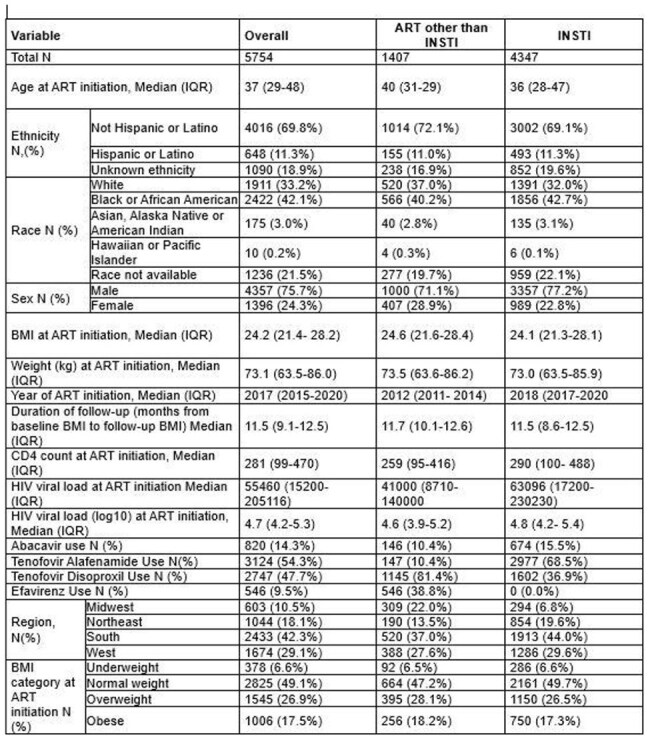 | Variable | | Overall | ART other than INSTI | INSTI |
|---|---|---|---|---|
| Total N | | 5754 | 1407 | 4347 |
| Age at ART initiation, Median (IQR) | | 37 (29-48) | 40 (31-29) | 36 (28-47) |
| Ethnicity N,(%) | Not Hispanic or Latino | 4016 (69.8%) | 1014 (72.1%) | 3002 (69.1%) |
| | Hispanic or Latino | 648 (11.3%) | 155 (11.0%) | 493 (11.3%) |
| | Unknown ethnicity | 1090 (18.9%) | 238 (16.9%) | 852 (19.6%) |
| Race N (%) | White | 1911 (33.2%) | 520 (37.0%) | 1391 (32.0%) |
| | Black or African American | 2422 (42.1%) | 566 (40.2%) | 1856 (42.7%) |
| | Asian, Alaska Native or American Indian | 175 (3.0%) | 40 (2.8%) | 135 (3.1%) |
| | Hawaiian or Pacific Islander | 10 (0.2%) | 4 (0.3%) | 6 (0.1%) |
| | Race not available | 1236 (21.5%) | 277 (19.7%) | 959 (22.1%) |
| Sex N (%) | Male | 4357 (75.7%) | 1000 (71.1%) | 3357 (77.2%) |
| | Female | 1396 (24.3%) | 407 (28.9%) | 989 (22.8%) |
| BMI at ART initiation, Median (IQR) | | 24.2 (21.4- 28.2) | 24.6 (21.6-28.4) | 24.1 (21.3-28.1) |
| Weight (kg) at ART initiation, Median (IQR) | | 73.1 (63.5-86.0) | 73.5 (63.6-86.2) | 73.0 (63.5-85.9) |
| Year of ART initiation, Median (IQR) | | 2017 (2015-2020) | 2012 (2011- 2014) | 2018 (2017-2020 |
| Duration of follow-up (months from baseline BMI to follow-up BMI) Median (IQR) | | 11.5 (9.1-12.5) | 11.7 (10.1-12.6) | 11.5 (8.6-12.5) |
| CD4 count at ART initiation, Median (IQR) | | 281 (99-470) | 259 (95-416) | 290 (100- 488) |
| HIV viral load at ART initiation Median (IQR) | | 55460 (15200-205116) | 41000 (8710-140000 | 63096 (17200-230230) |
| HIV viral load (log10) at ART initiation, Median (IQR) | | 4.7 (4.2-5.3) | 4.6 (3.9-5.2) | 4.8 (4.2- 5.4) |
| Abacavir use N (%) | | 820 (14.3%) | 146 (10.4%) | 674 (15.5%) |
| Tenofovir Alafenamide Use N(%) | | 3124 (54.3%) | 147 (10.4%) | 2977 (68.5%) |
| Tenofovir Disoproxil Use N (%) | | 2747 (47.7%) | 1145 (81.4%) | 1602 (36.9%) |
| Efavirenz Use N (%) | | 546 (9.5%) | 546 (38.8%) | 0 (0.0%) |
| Region, N(%) | Midwest | 603 (10.5%) | 309 (22.0%) | 294 (6.8%) |
| | Northeast | 1044 (18.1%) | 190 (13.5%) | 854 (19.6%) |
| | South | 2433 (42.3%) | 520 (37.0%) | 1913 (44.0%) |
| | West | 1674 (29.1%) | 388 (27.6%) | 1286 (29.6%) |
| BMI category at ART initiation N (%) | Underweight | 378 (6.6%) | 92 (6.5%) | 286 (6.6%) |
| | Normal weight | 2825 (49.1%) | 664 (47.2%) | 2161 (49.7%) |
| | Overweight | 1545 (26.9%) | 395 (28.1%) | 1150 (26.5%) |
| | Obese | 1006 (17.5%) | 256 (18.2%) | 750 (17.3%) |